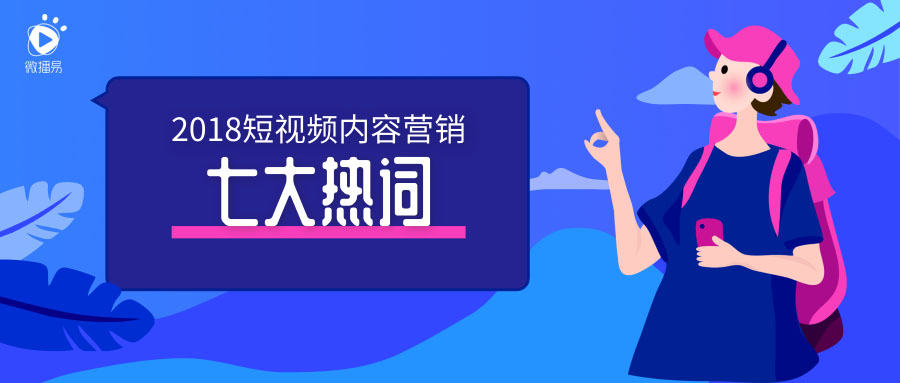 微播易

2018短视频内容营销

七大热词